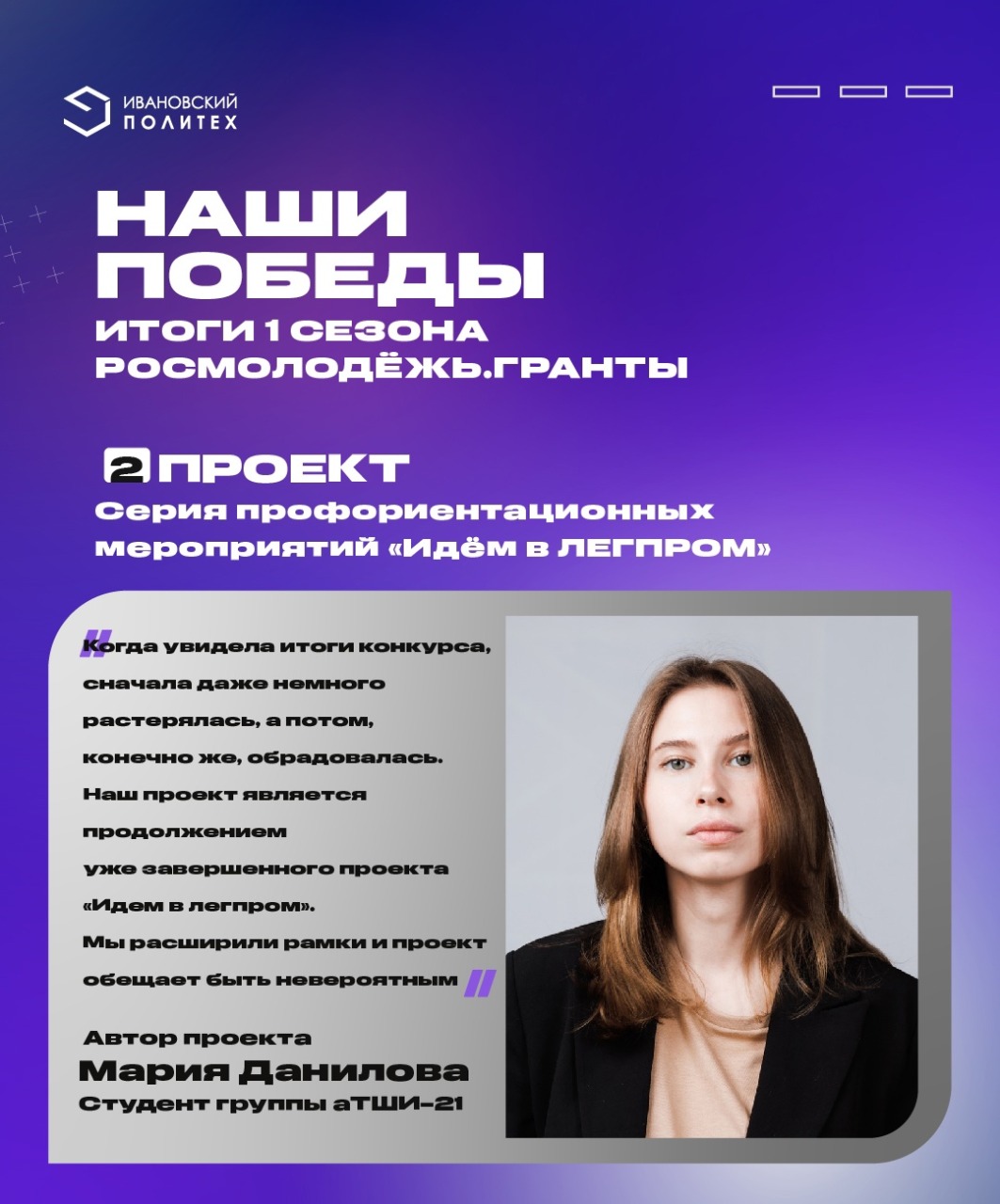 ИВАНОВСКИЙ ПОЛИТЕХ

НАШИ ПОБЕДЫ
ИТОГИ 1 СЕЗОНА
РОСМОЛОДЁЖЬ.ГРАНТЫ

2 ПРОЕКТ
Серия профориентационных мероприятий «Идём в ЛЕГПРОМ»

Когда увидела итоги конкурса, сначала даже немного растерялась, а потом, конечно же, обрадовалась. Наш проект является продолжением уже завершенного проекта «Идем в легпром». Мы расширили рамки и проект обещает быть невероятным

Автор проекта
Мария Данилова
Студент группы аТШИ-21